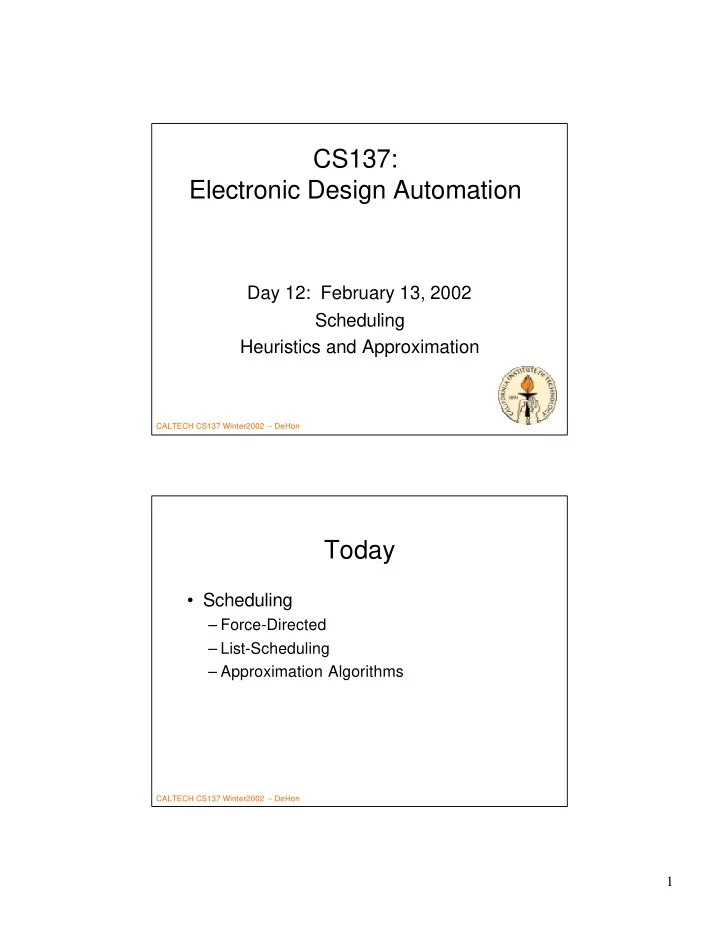 CS137:
Electronic Design Automation

Day 12: February 13, 2002
Scheduling
Heuristics and Approximation

CALIFORNIA INSTITUTE OF TECHNOLOGY
1891

CALTECH CS137 Winter2002 -- DeHon

Today

• Scheduling
– Force-Directed
– List-Scheduling
– Approximation Algorithms

CALTECH CS137 Winter2002 -- DeHon

1